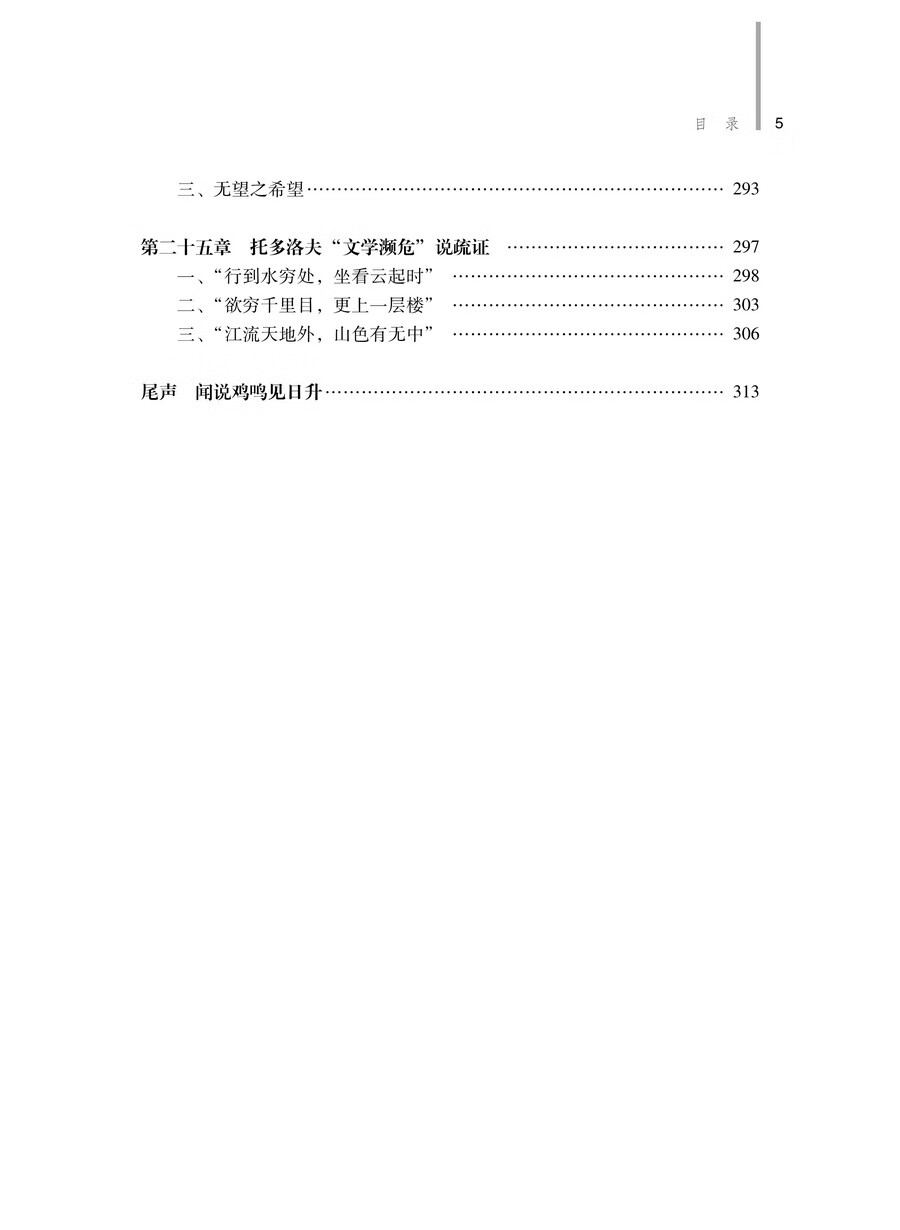 目 录 5

三、无望之希望 …… 293

第二十五章 托多洛夫“文学濒危”说疏证 …… 297
一、“行到水穷处，坐看云起时” …… 298
二、“欲穷千里目，更上一层楼” …… 303
三、“江流天地外，山色有无中” …… 306

尾声 闻说鸡鸣见日升 …… 313